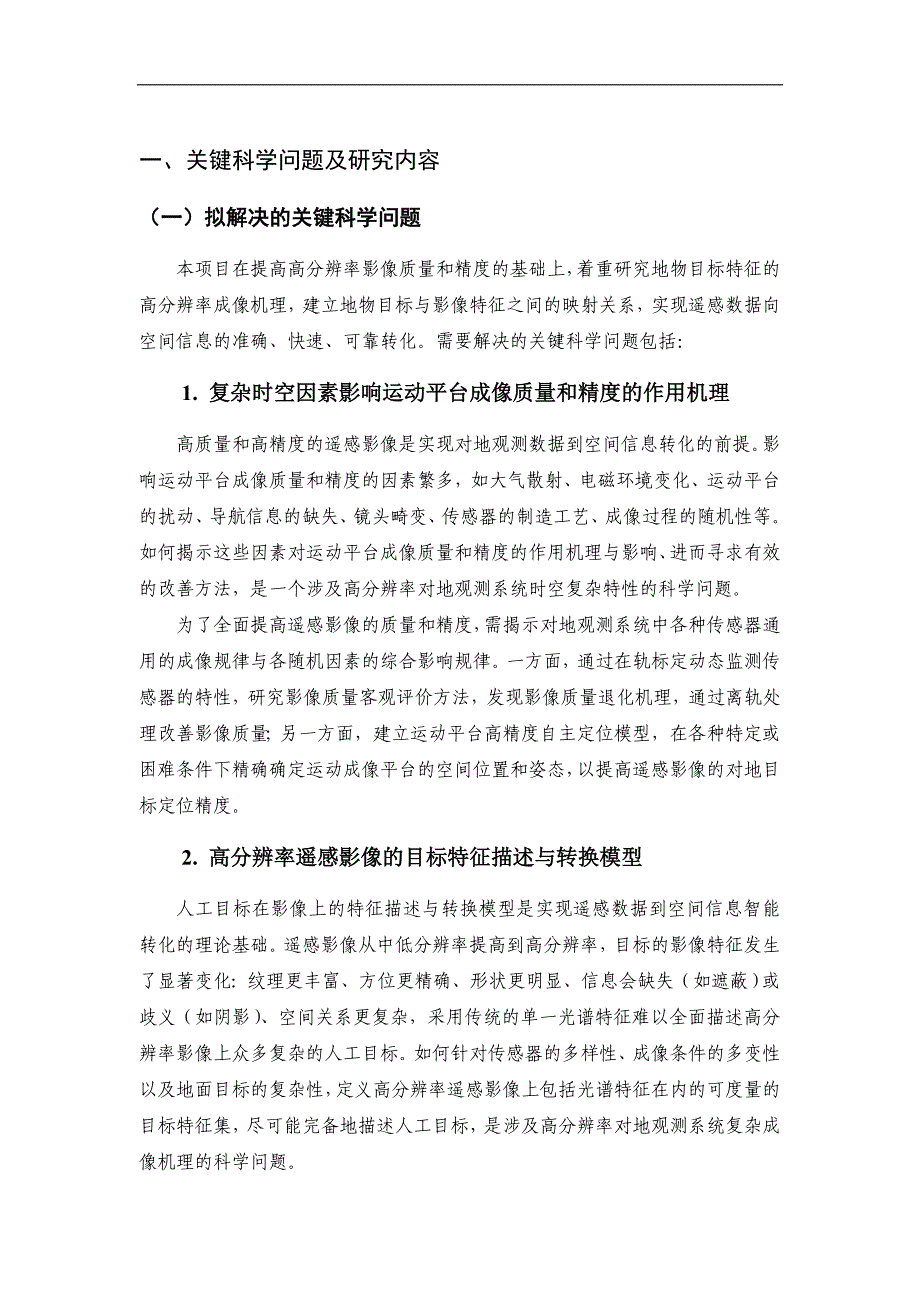 一、关键科学问题及研究内容

（一）拟解决的关键科学问题

本项目在提高高分辨率影像质量和精度的基础上，着重研究地物目标特征的高分辨率成像机理，建立地物目标与影像特征之间的映射关系，实现遥感数据向空间信息的准确、快速、可靠转化。需要解决的关键科学问题包括:

1. 复杂时空因素影响运动平台成像质量和精度的作用机理

高质量和高精度的遥感影像是实现对地观测数据到空间信息转化的前提。影响运动平台成像质量和精度的因素繁多，如大气散射、电磁环境变化、运动平台的扰动、导航信息的缺失、镜头畸变、传感器的制造工艺、成像过程的随机性等。如何揭示这些因素对运动平台成像质量和精度的作用机理与影响、进而寻求有效的改善方法，是一个涉及高分辨率对地观测系统时空复杂特性的科学问题。

为了全面提高遥感影像的质量和精度，需揭示对地观测系统中各种传感器通用的成像规律与各随机因素的综合影响规律。一方面，通过在轨标定动态监测传感器的特性，研究影像质量客观评价方法，发现影像质量退化机理，通过离轨处理改善影像质量; 另一方面，建立运动平台高精度自主定位模型，在各种特定或困难条件下精确确定运动成像平台的空间位置和姿态，以提高遥感影像的对地目标定位精度。

2. 高分辨率遥感影像的目标特征描述与转换模型

人工目标在影像上的特征描述与转换模型是实现遥感数据到空间信息智能转化的理论基础。遥感影像从中低分辨率提高到高分辨率，目标的影像特征发生了显著变化: 纹理更丰富、方位更精确、形状更明显、信息会缺失（如遮蔽）或歧义（如阴影）、空间关系更复杂，采用传统的单一光谱特征难以全面描述高分辨率影像上众多复杂的人工目标。如何针对传感器的多样性、成像条件的多变性以及地面目标的复杂性，定义高分辨率遥感影像上包括光谱特征在内的可度量的目标特征集，尽可能完备地描述人工目标，是涉及高分辨率对地观测系统复杂成像机理的科学问题。